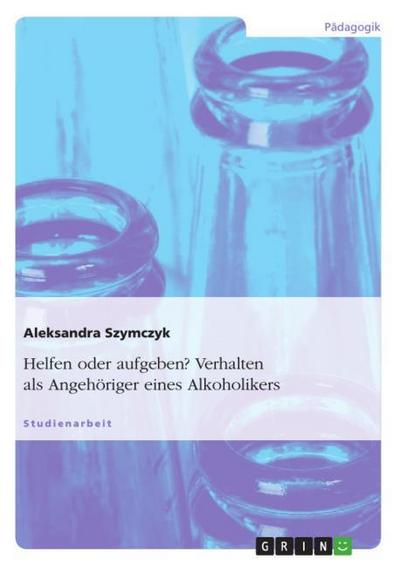 Pädagogik

Aleksandra Szymczyk

Helfen oder aufgeben? Verhalten als Angehöriger eines Alkoholikers

Studienarbeit

GRIN